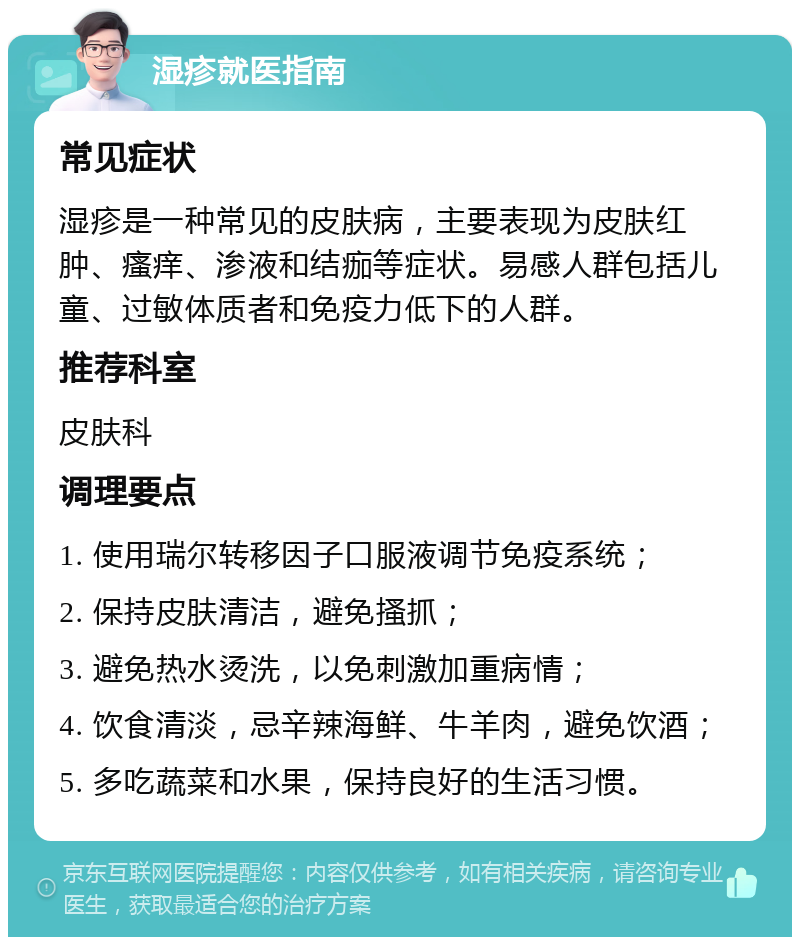 湿疹就医指南

常见症状

湿疹是一种常见的皮肤病，主要表现为皮肤红肿、瘙痒、渗液和结痂等症状。易感人群包括儿童、过敏体质者和免疫力低下的人群。

推荐科室

皮肤科

调理要点

1. 使用瑞尔转移因子口服液调节免疫系统；

2. 保持皮肤清洁，避免搔抓；

3. 避免热水烫洗，以免刺激加重病情；

4. 饮食清淡，忌辛辣海鲜、牛羊肉，避免饮酒；

5. 多吃蔬菜和水果，保持良好的生活习惯。

京东互联网医院提醒您：内容仅供参考，如有相关疾病，请咨询专业医生，获取最适合您的治疗方案